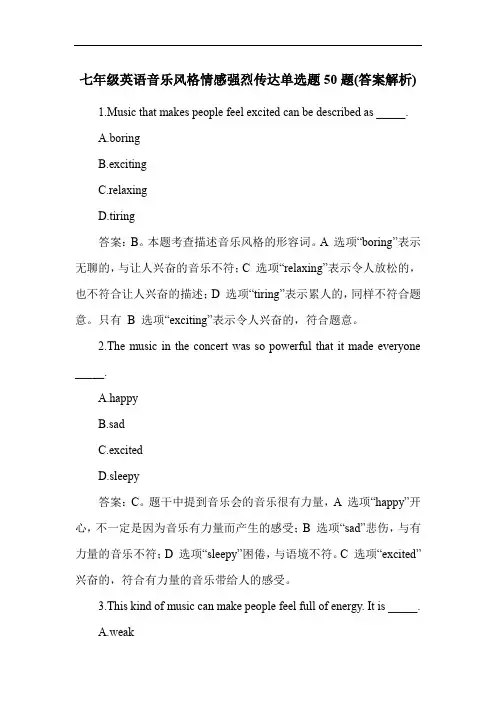 七年级英语音乐风格情感强烈传达单选题 50 题(答案解析)

1.Music that makes people feel excited can be described as _____.

A.boring

B.exciting

C.relaxing

D.tiring

答案：B。本题考查描述音乐风格的形容词。A 选项“boring”表示无聊的，与让人兴奋的音乐不符；C 选项“relaxing”表示令人放松的，也不符合让人兴奋的描述；D 选项“tiring”表示累人的，同样不符合题意。只有 B 选项“exciting”表示令人兴奋的，符合题意。

2.The music in the concert was so powerful that it made everyone _____.

A.happy

B.sad

C.excited

D.sleepy

答案：C。题干中提到音乐会的音乐很有力量，A 选项“happy”开心，不一定是因为音乐有力量而产生的感受；B 选项“sad”悲伤，与有力量的音乐不符；D 选项“sleepy”困倦，与语境不符。C 选项“excited”兴奋的，符合有力量的音乐带给人的感受。

3.This kind of music can make people feel full of energy. It is _____.

A.weak